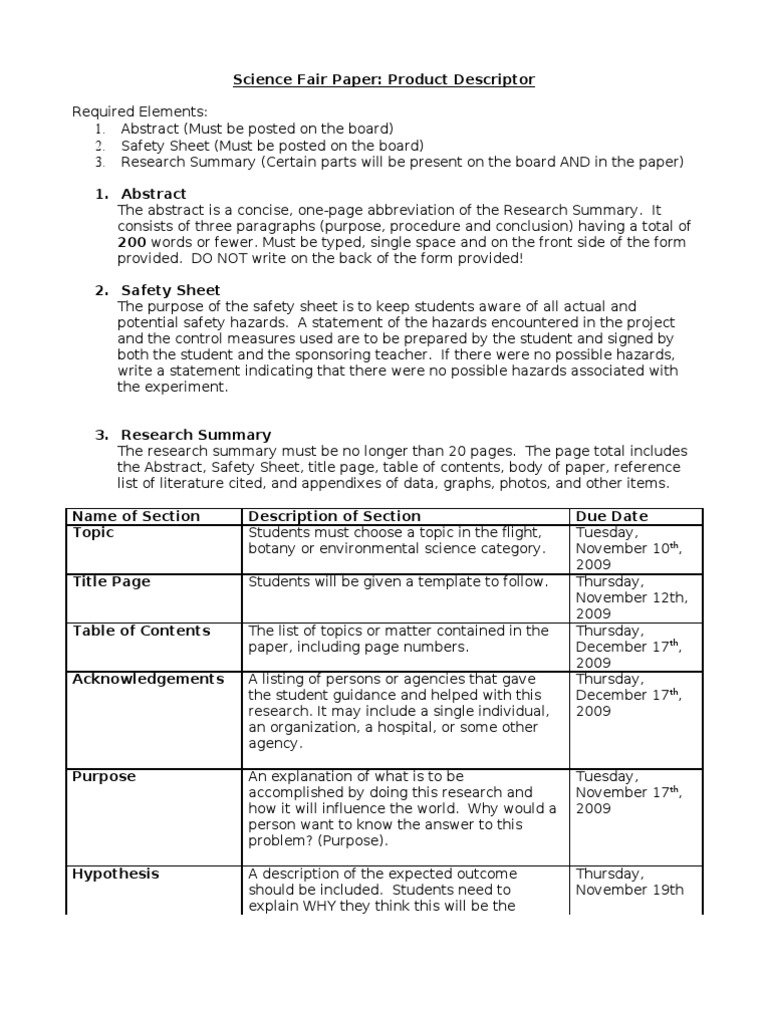 Science Fair Paper: Product Descriptor

Required Elements:
1. Abstract (Must be posted on the board)
2. Safety Sheet (Must be posted on the board)
3. Research Summary (Certain parts will be present on the board AND in the paper)

1. Abstract
The abstract is a concise, one-page abbreviation of the Research Summary. It consists of three paragraphs (purpose, procedure and conclusion) having a total of 200 words or fewer. Must be typed, single space and on the front side of the form provided. DO NOT write on the back of the form provided!

2. Safety Sheet
The purpose of the safety sheet is to keep students aware of all actual and potential safety hazards. A statement of the hazards encountered in the project and the control measures used are to be prepared by the student and signed by both the student and the sponsoring teacher. If there were no possible hazards, write a statement indicating that there were no possible hazards associated with the experiment.

3. Research Summary
The research summary must be no longer than 20 pages. The page total includes the Abstract, Safety Sheet, title page, table of contents, body of paper, reference list of literature cited, and appendixes of data, graphs, photos, and other items.

| Name of Section | Description of Section | Due Date |
|---|---|---|
| Topic | Students must choose a topic in the flight, botany or environmental science category. | Tuesday, November 10$^{th}$, 2009 |
| Title Page | Students will be given a template to follow. | Thursday, November 12th, 2009 |
| Table of Contents | The list of topics or matter contained in the paper, including page numbers. | Thursday, December 17$^{th}$, 2009 |
| Acknowledgements | A listing of persons or agencies that gave the student guidance and helped with this research. It may include a single individual, an organization, a hospital, or some other agency. | Thursday, December 17$^{th}$, 2009 |
| Purpose | An explanation of what is to be accomplished by doing this research and how it will influence the world. Why would a person want to know the answer to this problem? (Purpose). | Tuesday, November 17$^{th}$, 2009 |
| Hypothesis | A description of the expected outcome should be included. Students need to explain WHY they think this will be the | Thursday, November 19th |